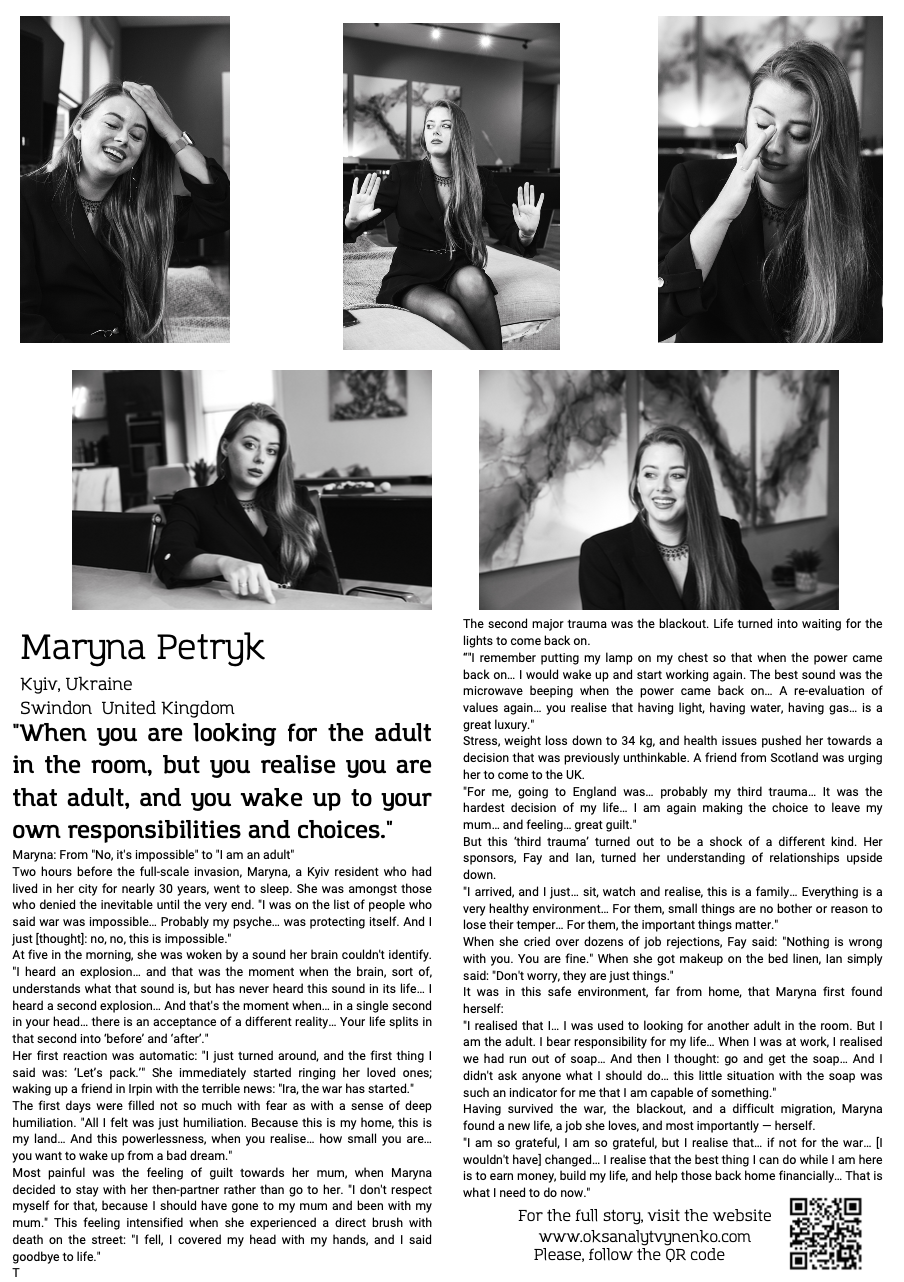 Maryna Petryk

Kyiv, Ukraine

Swindon United Kingdom

"When you are looking for the adult in the room, but you realise you are that adult, and you wake up to your own responsibilities and choices."

Maryna: From "No, it's impossible" to "I am an adult"

Two hours before the full-scale invasion, Maryna, a Kyiv resident who had lived in her city for nearly 30 years, went to sleep. She was amongst those who denied the inevitable until the very end. "I was on the list of people who said war was impossible… Probably my psyche… was protecting itself. And I just [thought]: no, no, this is impossible."

At five in the morning, she was woken by a sound her brain couldn't identify. "I heard an explosion… and that was the moment when the brain, sort of, understands what that sound is, but has never heard this sound in its life… I heard a second explosion… And that's the moment when… in a single second in your head… there is an acceptance of a different reality… Your life splits in that second into 'before' and 'after'."

Her first reaction was automatic: "I just turned around, and the first thing I said was: 'Let's pack.'" She immediately started ringing her loved ones; waking up a friend in Irpin with the terrible news: "Ira, the war has started."

The first days were filled not so much with fear as with a sense of deep humiliation. "All I felt was just humiliation. Because this is my home, this is my land… And this powerlessness, when you realise… how small you are… you want to wake up from a bad dream."

Most painful was the feeling of guilt towards her mum, when Maryna decided to stay with her then-partner rather than go to her. "I don't respect myself for that, because I should have gone to my mum and been with my mum." This feeling intensified when she experienced a direct brush with death on the street: "I fell, I covered my head with my hands, and I said goodbye to life."

T

The second major trauma was the blackout. Life turned into waiting for the lights to come back on.

""I remember putting my lamp on my chest so that when the power came back on… I would wake up and start working again. The best sound was the microwave beeping when the power came back on… A re-evaluation of values again… you realise that having light, having water, having gas… is a great luxury."

Stress, weight loss down to 34 kg, and health issues pushed her towards a decision that was previously unthinkable. A friend from Scotland was urging her to come to the UK.

"For me, going to England was… probably my third trauma… It was the hardest decision of my life… I am again making the choice to leave my mum… and feeling… great guilt."

But this 'third trauma' turned out to be a shock of a different kind. Her sponsors, Fay and Ian, turned her understanding of relationships upside down.

"I arrived, and I just… sit, watch and realise, this is a family… Everything is a very healthy environment… For them, small things are no bother or reason to lose their temper… For them, the important things matter."

When she cried over dozens of job rejections, Fay said: "Nothing is wrong with you. You are fine." When she got makeup on the bed linen, Ian simply said: "Don't worry, they are just things."

It was in this safe environment, far from home, that Maryna first found herself:

"I realised that I… I was used to looking for another adult in the room. But I am the adult. I bear responsibility for my life… When I was at work, I realised we had run out of soap… And then I thought: go and get the soap… And I didn't ask anyone what I should do… this little situation with the soap was such an indicator for me that I am capable of something."

Having survived the war, the blackout, and a difficult migration, Maryna found a new life, a job she loves, and most importantly — herself.

"I am so grateful, I am so grateful, but I realise that… if not for the war… [I wouldn't have] changed… I realise that the best thing I can do while I am here is to earn money, build my life, and help those back home financially… That is what I need to do now."

For the full story, visit the website
www.oksanalytvynenko.com
Please, follow the QR code